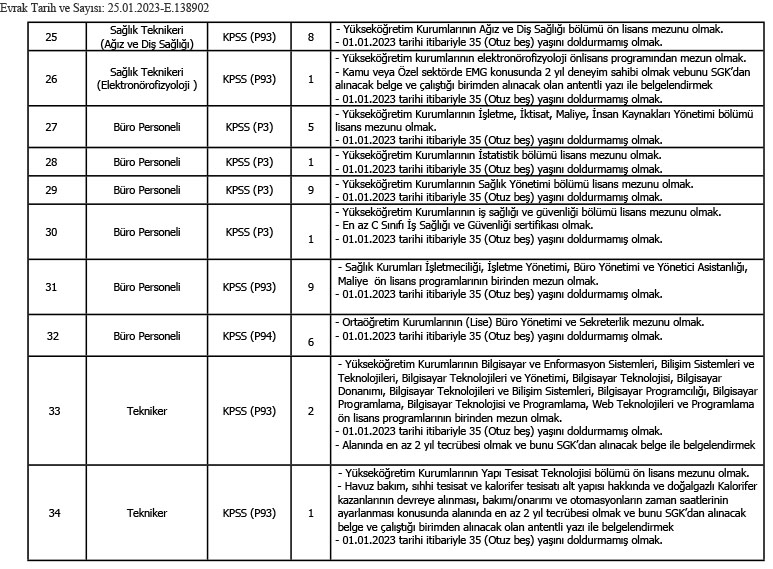 Evrak Tarih ve Sayısı: 25.01.2023-E.138902

| 25 | Sağlık Teknikeri (Ağız ve Diş Sağlığı) | KPSS (P93) | 8 | - Yükseköğretim Kurumlarının Ağız ve Diş Sağlığı bölümü ön lisans mezunu olmak. - 01.01.2023 tarihi itibariyle 35 (Otuz beş) yaşını doldurmamış olmak. |
|---|---|---|---|---|
| 26 | Sağlık Teknikeri (Elektronörofizyoloji ) | KPSS (P93) | 1 | - Yükseköğretim kurumlarının elektronörofizyoloji önlisans programından mezun olmak. - Kamu veya Özel sektörde EMG konusunda 2 yıl deneyim sahibi olmak vebunu SGK'dan alınacak belge ve çalıştığı birimden alınacak olan antentli yazı ile belgelendirmek - 01.01.2023 tarihi itibariyle 35 (Otuz beş) yaşını doldurmamış olmak. |
| 27 | Büro Personeli | KPSS (P3) | 5 | - Yükseköğretim Kurumlarının İşletme, İktisat, Maliye, İnsan Kaynakları Yönetimi bölümü lisans mezunu olmak. - 01.01.2023 tarihi itibariyle 35 (Otuz beş) yaşını doldurmamış olmak. |
| 28 | Büro Personeli | KPSS (P3) | 1 | - Yükseköğretim Kurumlarının İstatistik bölümü lisans mezunu olmak. - 01.01.2023 tarihi itibariyle 35 (Otuz beş) yaşını doldurmamış olmak. |
| 29 | Büro Personeli | KPSS (P3) | 9 | - Yükseköğretim Kurumlarının Sağlık Yönetimi bölümü lisans mezunu olmak. - 01.01.2023 tarihi itibariyle 35 (Otuz beş) yaşını doldurmamış olmak. |
| 30 | Büro Personeli | KPSS (P3) | 1 | - Yükseköğretim Kurumlarının iş sağlığı ve güvenliği bölümü lisans mezunu olmak. - En az C Sınıfı İş Sağlığı ve Güvenliği sertifikası olmak. - 01.01.2023 tarihi itibariyle 35 (Otuz beş) yaşını doldurmamış olmak. |
| 31 | Büro Personeli | KPSS (P93) | 9 | - Sağlık Kurumları İşletmeciliği, İşletme Yönetimi, Büro Yönetimi ve Yönetici Asistanlığı, Maliye ön lisans programlarının birinden mezun olmak. - 01.01.2023 tarihi itibariyle 35 (Otuz beş) yaşını doldurmamış olmak. |
| 32 | Büro Personeli | KPSS (P94) | 6 | - Ortaöğretim Kurumlarının (Lise) Büro Yönetimi ve Sekreterlik mezunu olmak. - 01.01.2023 tarihi itibariyle 35 (Otuz beş) yaşını doldurmamış olmak. |
| 33 | Tekniker | KPSS (P93) | 2 | - Yükseköğretim Kurumlarının Bilgisayar ve Enformasyon Sistemleri, Bilişim Sistemleri ve Teknolojileri, Bilgisayar Teknolojileri ve Yönetimi, Bilgisayar Teknolojisi, Bilgisayar Donanımı, Bilgisayar Teknolojileri ve Bilişim Sistemleri, Bilgisayar Programcılığı, Bilgisayar Programlama, Bilgisayar Teknolojisi ve Programlama, Web Teknolojileri ve Programlama ön lisans programlarının birinden mezun olmak. - 01.01.2023 tarihi itibariyle 35 (Otuz beş) yaşını doldurmamış olmak. - Alanında en az 2 yıl tecrübesi olmak ve bunu SGK'dan alınacak belge ile belgelendirmek |
| 34 | Tekniker | KPSS (P93) | 1 | - Yükseköğretim Kurumlarının Yapı Tesisat Teknolojisi bölümü ön lisans mezunu olmak. - Havuz bakım, sıhhi tesisat ve kalorifer tesisatı alt yapısı hakkında ve doğalgazlı Kalorifer kazanlarının devreye alınması, bakımı/onarımı ve otomasyonların zaman saatlerinin ayarlanması konusunda alanında en az 2 yıl tecrübesi olmak ve bunu SGK'dan alınacak belge ve çalıştığı birimden alınacak olan antentli yazı ile belgelendirmek - 01.01.2023 tarihi itibariyle 35 (Otuz beş) yaşını doldurmamış olmak. |